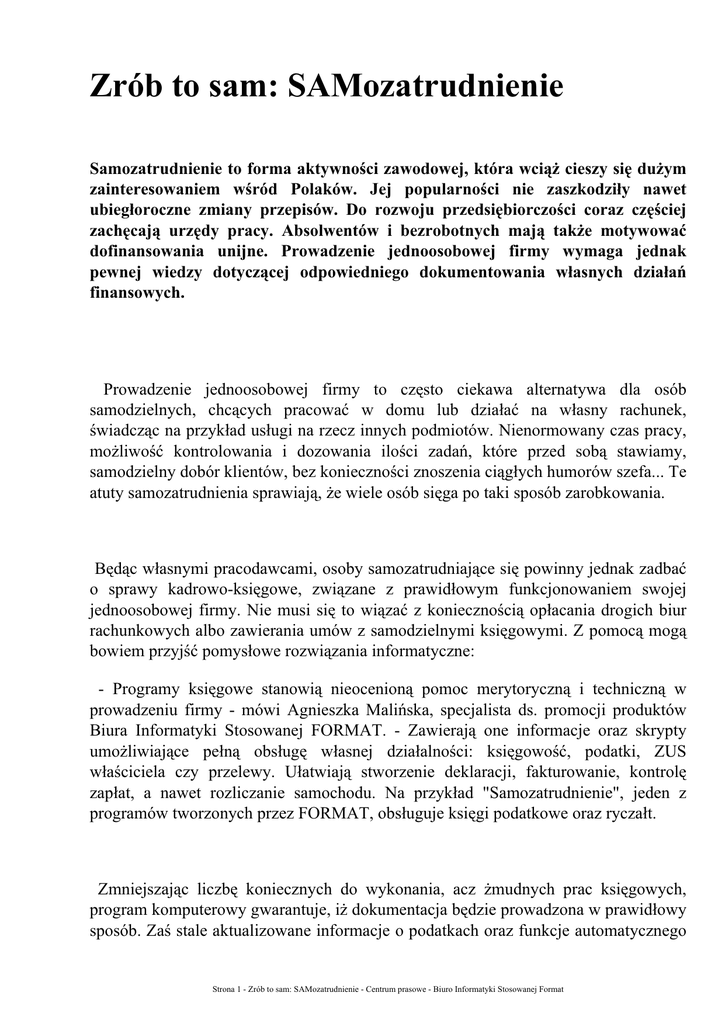 Zrób to sam: SAMozatrudnienie

Samozatrudnienie to forma aktywności zawodowej, która wciąż cieszy się dużym zainteresowaniem wśród Polaków. Jej popularności nie zaszkodziły nawet ubiegłoroczne zmiany przepisów. Do rozwoju przedsiębiorczości coraz częściej zachęcają urzędy pracy. Absolwentów i bezrobotnych mają także motywować dofinansowania unijne. Prowadzenie jednoosobowej firmy wymaga jednak pewnej wiedzy dotyczącej odpowiedniego dokumentowania własnych działań finansowych.

Prowadzenie jednoosobowej firmy to często ciekawa alternatywa dla osób samodzielnych, chcących pracować w domu lub działać na własny rachunek, świadcząc na przykład usługi na rzecz innych podmiotów. Nienormowany czas pracy, możliwość kontrolowania i dozowania ilości zadań, które przed sobą stawiamy, samodzielny dobór klientów, bez konieczności znoszenia ciągłych humorów szefa... Te atuty samozatrudnienia sprawiają, że wiele osób sięga po taki sposób zarobkowania.

Będąc własnymi pracodawcami, osoby samozatrudniające się powinny jednak zadbać o sprawy kadrowo-księgowe, związane z prawidłowym funkcjonowaniem swojej jednoosobowej firmy. Nie musi się to wiązać z koniecznością opłacania drogich biur rachunkowych albo zawierania umów z samodzielnymi księgowymi. Z pomocą mogą bowiem przyjść pomysłowe rozwiązania informatyczne:

- Programy księgowe stanowią nieocenioną pomoc merytoryczną i techniczną w prowadzeniu firmy - mówi Agnieszka Malińska, specjalista ds. promocji produktów Biura Informatyki Stosowanej FORMAT. - Zawierają one informacje oraz skrypty umożliwiające pełną obsługę własnej działalności: księgowość, podatki, ZUS właściciela czy przelewy. Ułatwiają stworzenie deklaracji, fakturowanie, kontrolę zapłat, a nawet rozliczanie samochodu. Na przykład "Samozatrudnienie", jeden z programów tworzonych przez FORMAT, obsługuje księgi podatkowe oraz ryczałt.

Zmniejszając liczbę koniecznych do wykonania, acz żmudnych prac księgowych, program komputerowy gwarantuje, iż dokumentacja będzie prowadzona w prawidłowy sposób. Zaś stale aktualizowane informacje o podatkach oraz funkcje automatycznego

Strona 1 - Zrób to sam: SAMozatrudnienie - Centrum prasowe - Biuro Informatyki Stosowanej Format